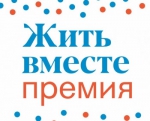 Жить вместе
премия